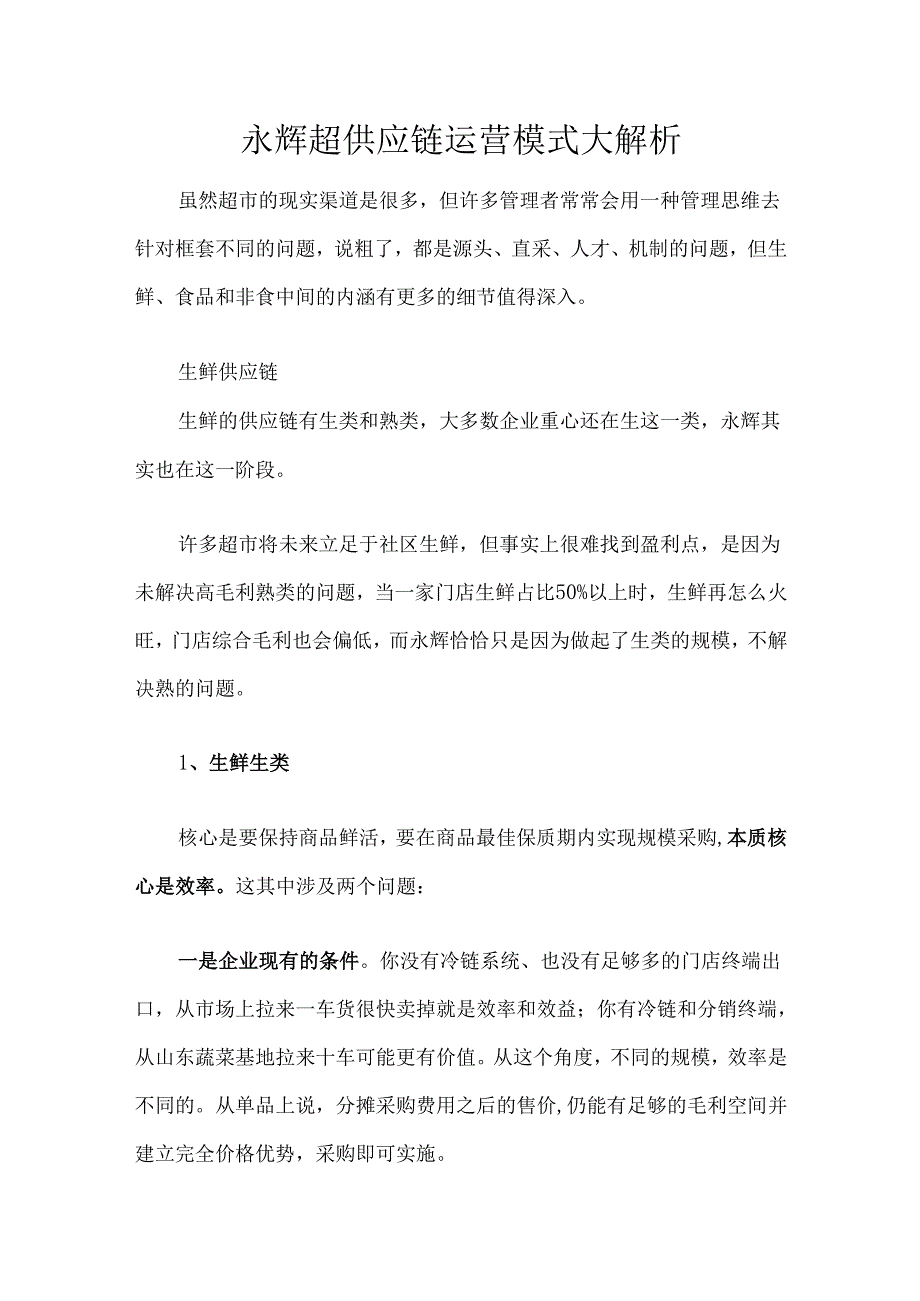 永辉超供应链运营模式大解析

虽然超市的现实渠道是很多，但许多管理者常常会用一种管理思维去针对框套不同的问题，说粗了，都是源头、直采、人才、机制的问题，但生鲜、食品和非食中间的内涵有更多的细节值得深入。

生鲜供应链

生鲜的供应链有生类和熟类，大多数企业重心还在生这一类，永辉其实也在这一阶段。

许多超市将未来立足于社区生鲜，但事实上很难找到盈利点，是因为未解决高毛利熟类的问题，当一家门店生鲜占比50%以上时，生鲜再怎么火旺，门店综合毛利也会偏低，而永辉恰恰只是因为做起了生类的规模，不解决熟的问题。

1、生鲜生类

核心是要保持商品鲜活，要在商品最佳保质期内实现规模采购，本质核心是效率。这其中涉及两个问题：

一是企业现有的条件。你没有冷链系统、也没有足够多的门店终端出口，从市场上拉来一车货很快卖掉就是效率和效益；你有冷链和分销终端，从山东蔬菜基地拉来十车可能更有价值。从这个角度，不同的规模，效率是不同的。从单品上说，分摊采购费用之后的售价，仍能有足够的毛利空间并建立完全价格优势，采购即可实施。